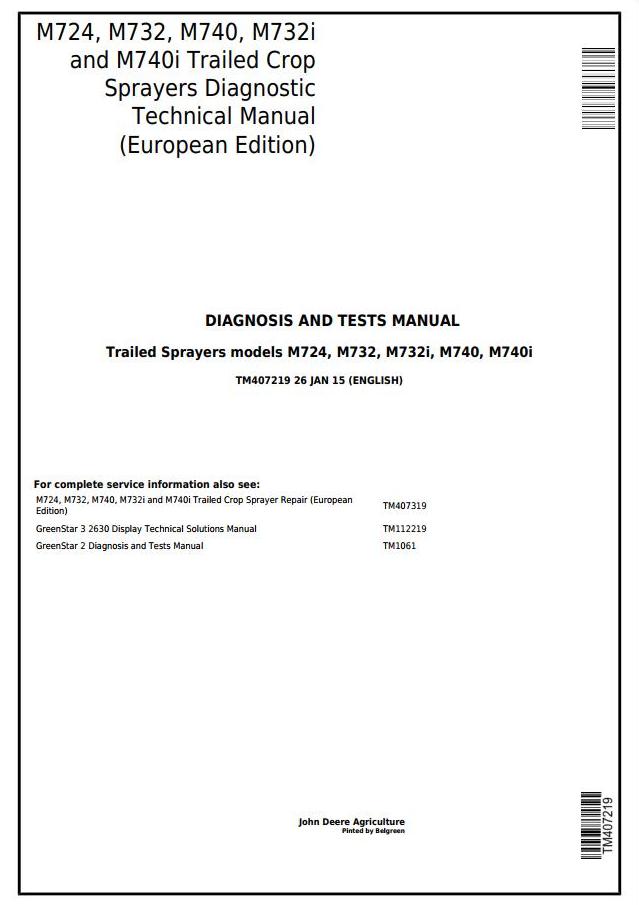 M724, M732, M740, M732i and M740i Trailed Crop Sprayers Diagnostic Technical Manual (European Edition)

DIAGNOSIS AND TESTS MANUAL

Trailed Sprayers models M724, M732, M732i, M740, M740i

TM407219 26 JAN 15 (ENGLISH)

For complete service information also see:

| | |
|---|---|
| M724, M732, M740, M732i and M740i Trailed Crop Sprayer Repair (European Edition) | TM407319 |
| GreenStar 3 2630 Display Technical Solutions Manual | TM112219 |
| GreenStar 2 Diagnosis and Tests Manual | TM1061 |

John Deere Agriculture
Pinted by Belgreen

TM407219